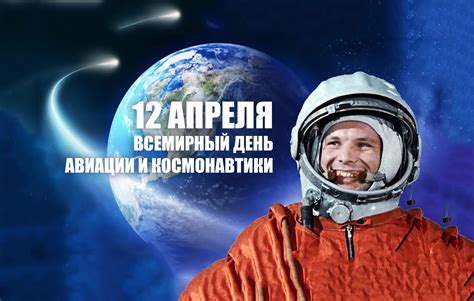 12 АПРЕЛЯ
ВСЕМИРНЫЙ ДЕНЬ
АВИАЦИИ И КОСМОНАВТИКИ